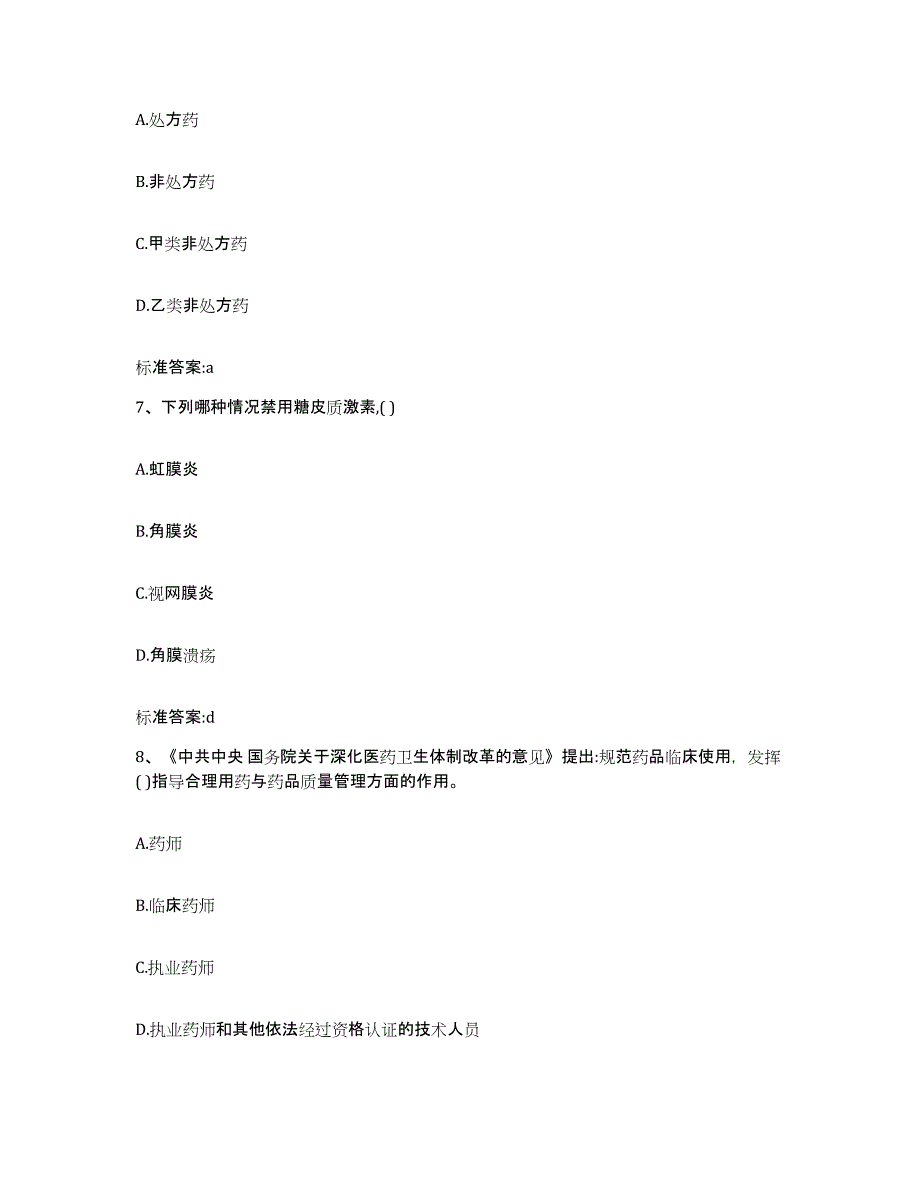 A.处方药

B.非处方药

C.甲类非处方药

D.乙类非处方药

标准答案:a

7、下列哪种情况禁用糖皮质激素,( )

A.虹膜炎

B.角膜炎

C.视网膜炎

D.角膜溃疡

标准答案:d

8、《中共中央 国务院关于深化医药卫生体制改革的意见》提出:规范药品临床使用，发挥( )指导合理用药与药品质量管理方面的作用。

A.药师

B.临床药师

C.执业药师

D.执业药师和其他依法经过资格认证的技术人员